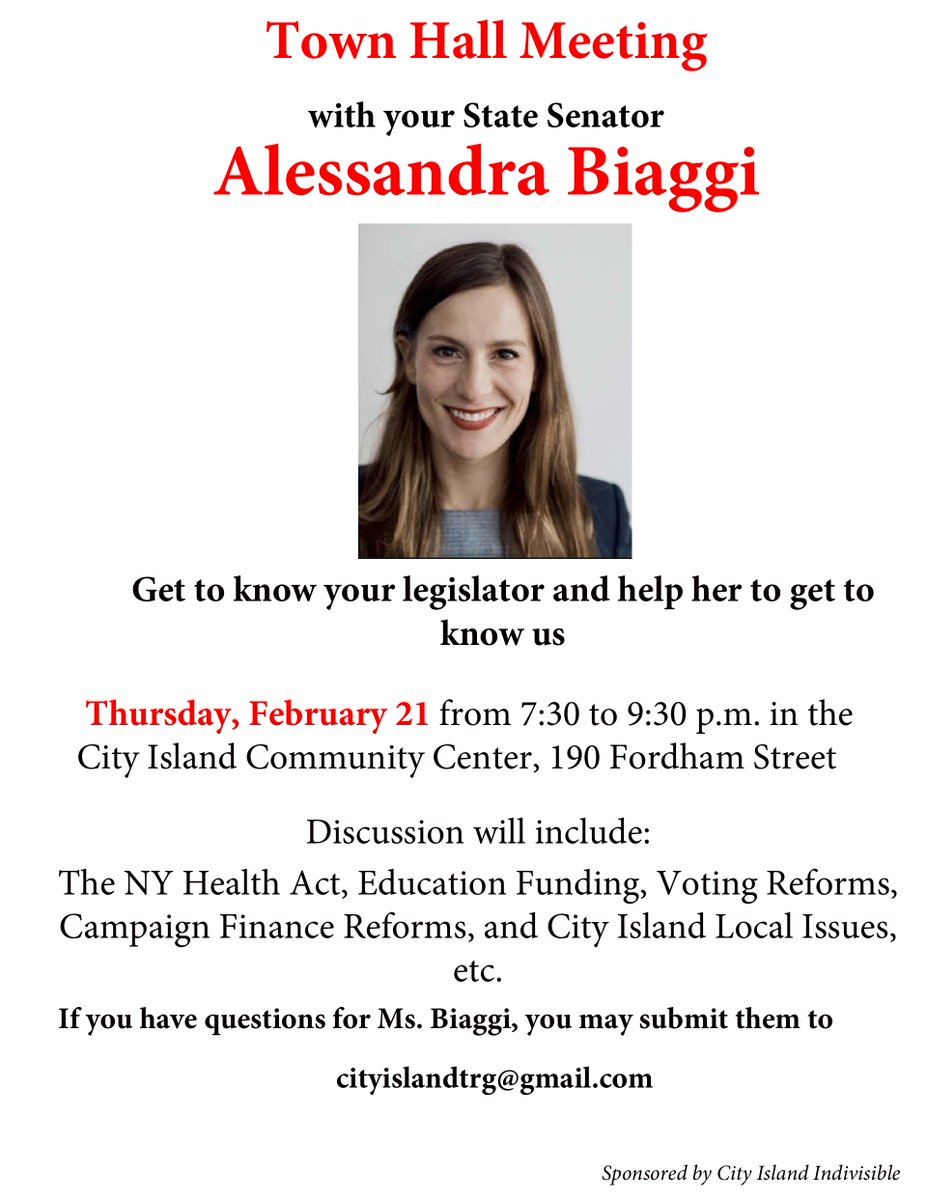 Town Hall Meeting

with your State Senator

Alessandra Biaggi

Get to know your legislator and help her to get to know us

Thursday, February 21 from 7:30 to 9:30 p.m. in the City Island Community Center, 190 Fordham Street

Discussion will include:

The NY Health Act, Education Funding, Voting Reforms, Campaign Finance Reforms, and City Island Local Issues, etc.

If you have questions for Ms. Biaggi, you may submit them to

cityislandtrg@gmail.com

Sponsored by City Island Indivisible